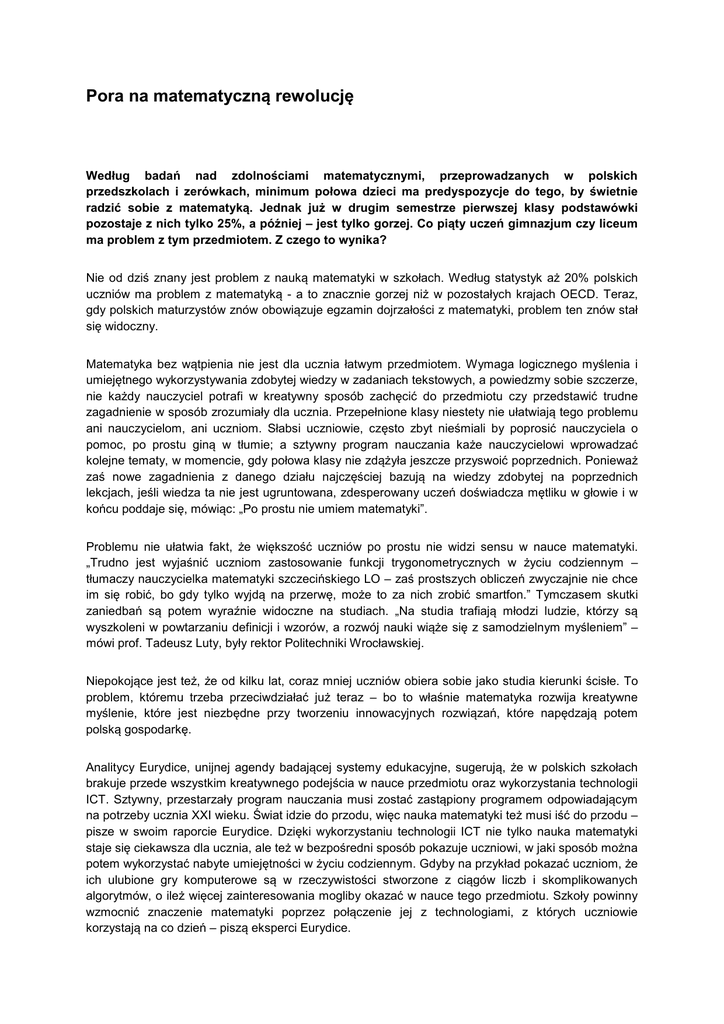 Pora na matematyczną rewolucję

Według badań nad zdolnościami matematycznymi, przeprowadzanych w polskich przedszkolach i zerówkach, minimum połowa dzieci ma predyspozycje do tego, by świetnie radzić sobie z matematyką. Jednak już w drugim semestrze pierwszej klasy podstawówki pozostaje z nich tylko 25%, a później – jest tylko gorzej. Co piąty uczeń gimnazjum czy liceum ma problem z tym przedmiotem. Z czego to wynika?

Nie od dziś znany jest problem z nauką matematyki w szkołach. Według statystyk aż 20% polskich uczniów ma problem z matematyką - a to znacznie gorzej niż w pozostałych krajach OECD. Teraz, gdy polskich maturzystów znów obowiązuje egzamin dojrzałości z matematyki, problem ten znów stał się widoczny.

Matematyka bez wątpienia nie jest dla ucznia łatwym przedmiotem. Wymaga logicznego myślenia i umiejętnego wykorzystywania zdobytej wiedzy w zadaniach tekstowych, a powiedzmy sobie szczerze, nie każdy nauczyciel potrafi w kreatywny sposób zachęcić do przedmiotu czy przedstawić trudne zagadnienie w sposób zrozumiały dla ucznia. Przepełnione klasy niestety nie ułatwiają tego problemu ani nauczycielom, ani uczniom. Słabsi uczniowie, często zbyt nieśmiali by poprosić nauczyciela o pomoc, po prostu giną w tłumie; a sztywny program nauczania każe nauczycielowi wprowadzać kolejne tematy, w momencie, gdy połowa klasy nie zdążyła jeszcze przyswoić poprzednich. Ponieważ zaś nowe zagadnienia z danego działu najczęściej bazują na wiedzy zdobytej na poprzednich lekcjach, jeśli wiedza ta nie jest ugruntowana, zdesperowany uczeń doświadcza mętliku w głowie i w końcu poddaje się, mówiąc: „Po prostu nie umiem matematyki”.

Problemu nie ułatwia fakt, że większość uczniów po prostu nie widzi sensu w nauce matematyki. „Trudno jest wyjaśnić uczniom zastosowanie funkcji trygonometrycznych w życiu codziennym – tłumaczy nauczycielka matematyki szczecińskiego LO – zaś prostszych obliczeń zwyczajnie nie chce im się robić, bo gdy tylko wyjdą na przerwę, może to za nich zrobić smartfon.” Tymczasem skutki zaniedbań są potem wyraźnie widoczne na studiach. „Na studia trafiają młodzi ludzie, którzy są wyszkoleni w powtarzaniu definicji i wzorów, a rozwój nauki wiąże się z samodzielnym myśleniem” – mówi prof. Tadeusz Luty, były rektor Politechniki Wrocławskiej.

Niepokojące jest też, że od kilku lat, coraz mniej uczniów obiera sobie jako studia kierunki ścisłe. To problem, któremu trzeba przeciwdziałać już teraz – bo to właśnie matematyka rozwija kreatywne myślenie, które jest niezbędne przy tworzeniu innowacyjnych rozwiązań, które napędzają potem polską gospodarkę.

Analitycy Eurydice, unijnej agendy badającej systemy edukacyjne, sugerują, że w polskich szkołach brakuje przede wszystkim kreatywnego podejścia w nauce przedmiotu oraz wykorzystania technologii ICT. Sztywny, przestarzały program nauczania musi zostać zastąpiony programem odpowiadającym na potrzeby ucznia XXI wieku. Świat idzie do przodu, więc nauka matematyki też musi iść do przodu – pisze w swoim raporcie Eurydice. Dzięki wykorzystaniu technologii ICT nie tylko nauka matematyki staje się ciekawsza dla ucznia, ale też w bezpośredni sposób pokazuje uczniowi, w jaki sposób można potem wykorzystać nabyte umiejętności w życiu codziennym. Gdyby na przykład pokazać uczniom, że ich ulubione gry komputerowe są w rzeczywistości stworzone z ciągów liczb i skomplikowanych algorytmów, o ileż więcej zainteresowania mogliby okazać w nauce tego przedmiotu. Szkoły powinny wzmocnić znaczenie matematyki poprzez połączenie jej z technologiami, z których uczniowie korzystają na co dzień – piszą eksperci Eurydice.